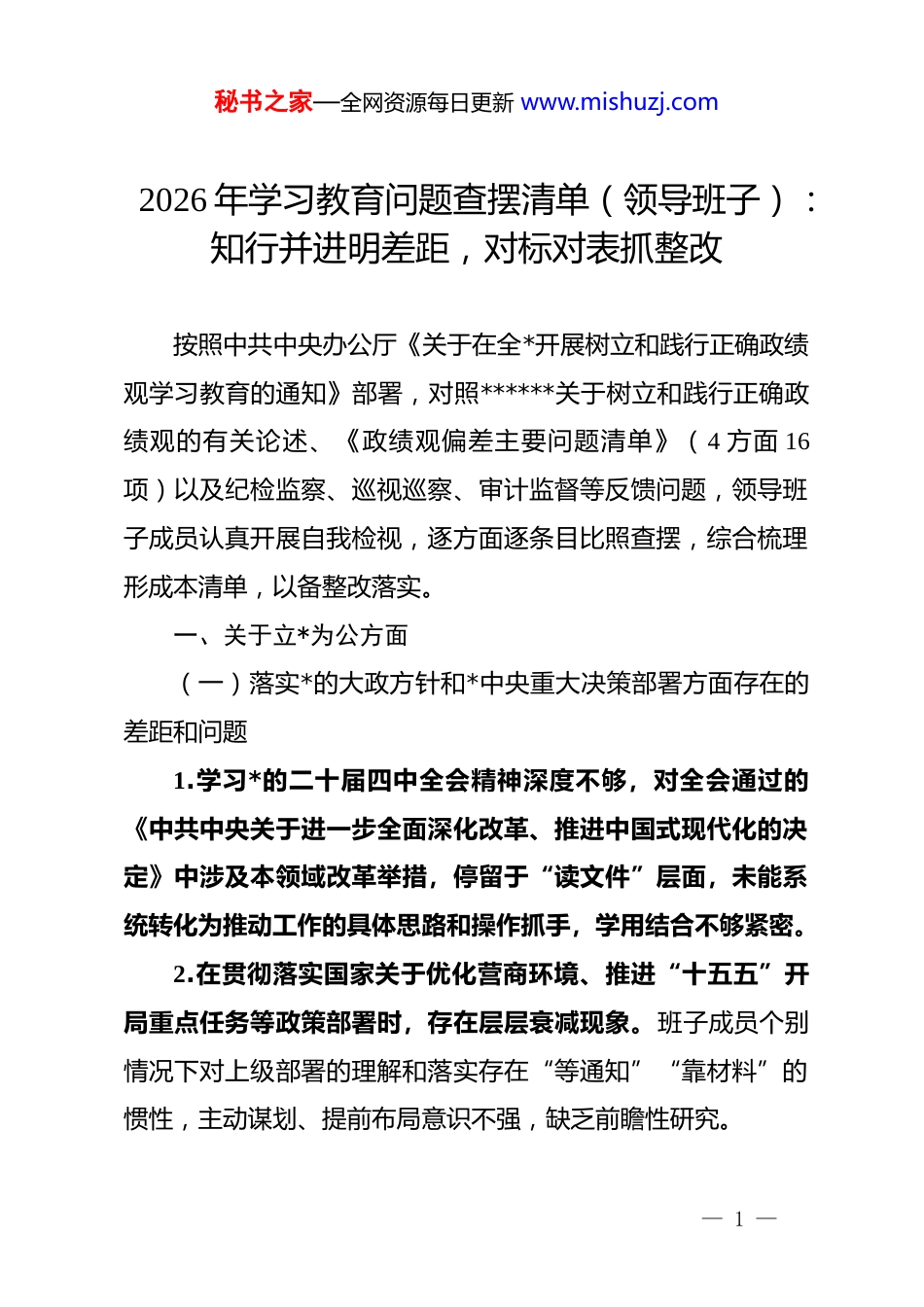 秘书之家—全网资源每日更新 www.mishuzj.com

2026 年学习教育问题查摆清单（领导班子）：知行并进明差距，对标对表抓整改

按照中共中央办公厅《关于在全*开展树立和践行正确政绩观学习教育的通知》部署，对照******关于树立和践行正确政绩观的有关论述、《政绩观偏差主要问题清单》（4 方面 16 项）以及纪检监察、巡视巡察、审计监督等反馈问题，领导班子成员认真开展自我检视，逐方面逐条目比照查摆，综合梳理形成本清单，以备整改落实。

一、关于立*为公方面

（一）落实*的大政方针和*中央重大决策部署方面存在的差距和问题

1.学习*的二十届四中全会精神深度不够，对全会通过的《中共中央关于进一步全面深化改革、推进中国式现代化的决定》中涉及本领域改革举措，停留于“读文件”层面，未能系统转化为推动工作的具体思路和操作抓手，学用结合不够紧密。

2.在贯彻落实国家关于优化营商环境、推进“十五五”开局重点任务等政策部署时，存在层层衰减现象。班子成员个别情况下对上级部署的理解和落实存在“等通知”“靠材料”的惯性，主动谋划、提前布局意识不强，缺乏前瞻性研究。

— 1 —